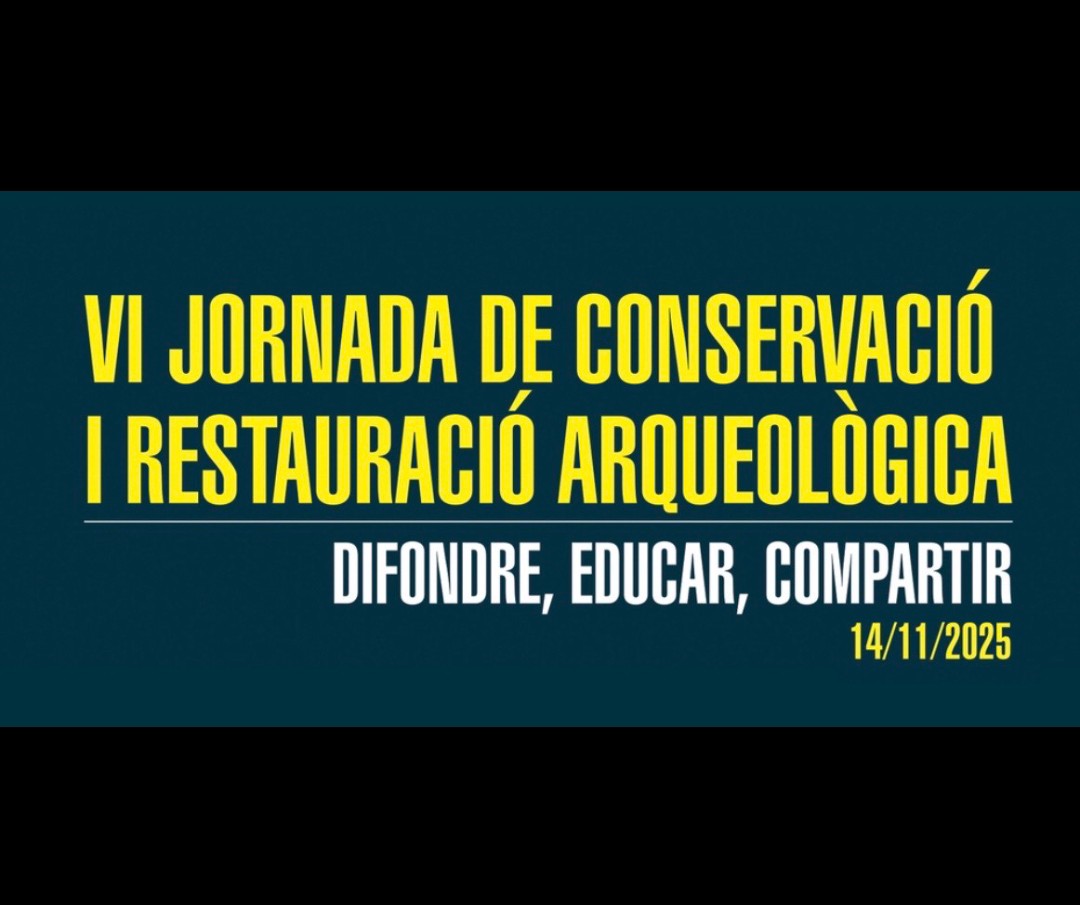 VI JORNADA DE CONSERVACIÓ I RESTAURACIÓ ARQUEOLÒGICA

DIFONDRE, EDUCAR, COMPARTIR

14/11/2025